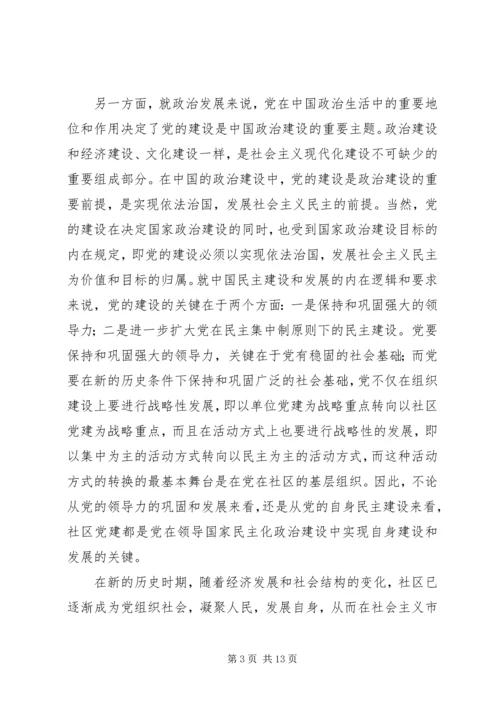 另一方面，就政治发展来说，党在中国政治生活中的重要地位和作用决定了党的建设是中国政治建设的重要主题。政治建设和经济建设、文化建设一样，是社会主义现代化建设不可缺少的重要组成部分。在中国的政治建设中，党的建设是政治建设的重要前提，是实现依法治国，发展社会主义民主的前提。当然，党的建设在决定国家政治建设的同时，也受到国家政治建设目标的内在规定，即党的建设必须以实现依法治国，发展社会主义民主为价值和目标的归属。就中国民主建设和发展的内在逻辑和要求来说，党的建设的关键在于两个方面：一是保持和巩固强大的领导力；二是进一步扩大党在民主集中制原则下的民主建设。党要保持和巩固强大的领导力，关键在于党有稳固的社会基础；而党要在新的历史条件下保持和巩固广泛的社会基础，党不仅在组织建设上要进行战略性发展，即以单位党建为战略重点转向以社区党建为战略重点，而且在活动方式上也要进行战略性的发展，即以集中为主的活动方式转向以民主为主的活动方式，而这种活动方式的转换的最基本舞台是在党在社区的基层组织。因此，不论从党的领导力的巩固和发展来看，还是从党的自身民主建设来看，社区党建都是党在领导国家民主化政治建设中实现自身建设和发展的关键。

在新的历史时期，随着经济发展和社会结构的变化，社区已逐渐成为党组织社会，凝聚人民，发展自身，从而在社会主义市

第 3 页 共 13 页